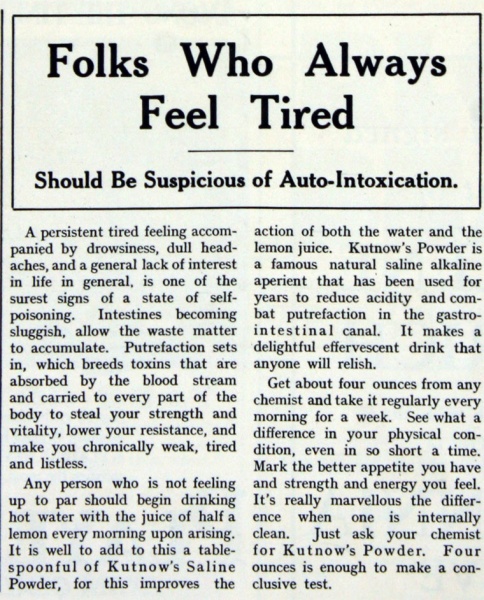 Folks Who Always Feel Tired

Should Be Suspicious of Auto-Intoxication.

A persistent tired feeling accompanied by drowsiness, dull headaches, and a general lack of interest in life in general, is one of the surest signs of a state of self-poisoning. Intestines becoming sluggish, allow the waste matter to accumulate. Putrefaction sets in, which breeds toxins that are absorbed by the blood stream and carried to every part of the body to steal your strength and vitality, lower your resistance, and make you chronically weak, tired and listless.

Any person who is not feeling up to par should begin drinking hot water with the juice of half a lemon every morning upon arising. It is well to add to this a tablespoonful of Kutnow's Saline Powder, for this improves the action of both the water and the lemon juice. Kutnow's Powder is a famous natural saline alkaline aperient that has been used for years to reduce acidity and combat putrefaction in the gastro-intestinal canal. It makes a delightful effervescent drink that anyone will relish.

Get about four ounces from any chemist and take it regularly every morning for a week. See what a difference in your physical condition, even in so short a time. Mark the better appetite you have and strength and energy you feel. It's really marvellous the difference when one is internally clean. Just ask your chemist for Kutnow's Powder. Four ounces is enough to make a conclusive test.